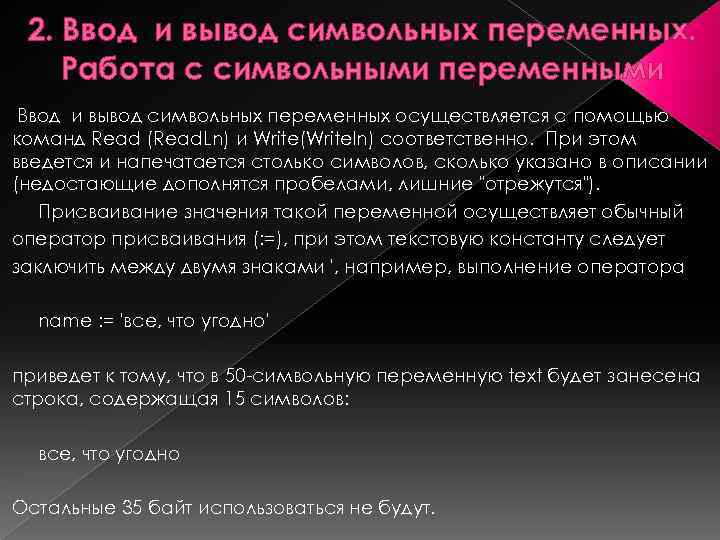 2. Ввод и вывод символьных переменных. Работа с символьными переменными

Ввод и вывод символьных переменных осуществляется с помощью команд Read (ReadLn) и Write(Writeln) соответственно. При этом введется и напечатается столько символов, сколько указано в описании (недостающие дополнятся пробелами, лишние "отрежутся").

Присваивание значения такой переменной осуществляет обычный оператор присваивания (:=), при этом текстовую константу следует заключить между двумя знаками ', например, выполнение оператора

name := 'все, что угодно'

приведет к тому, что в 50-символьную переменную text будет занесена строка, содержащая 15 символов:

все, что угодно

Остальные 35 байт использоваться не будут.